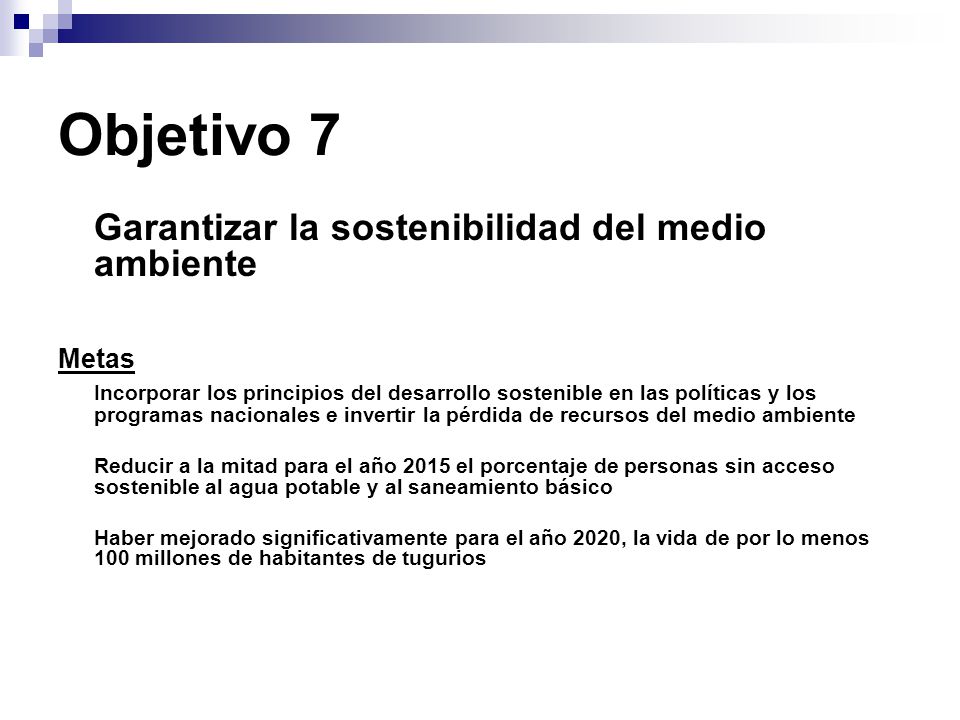 Objetivo 7

Garantizar la sostenibilidad del medio ambiente

Metas

Incorporar los principios del desarrollo sostenible en las políticas y los programas nacionales e invertir la pérdida de recursos del medio ambiente

Reducir a la mitad para el año 2015 el porcentaje de personas sin acceso sostenible al agua potable y al saneamiento básico

Haber mejorado significativamente para el año 2020, la vida de por lo menos 100 millones de habitantes de tugurios